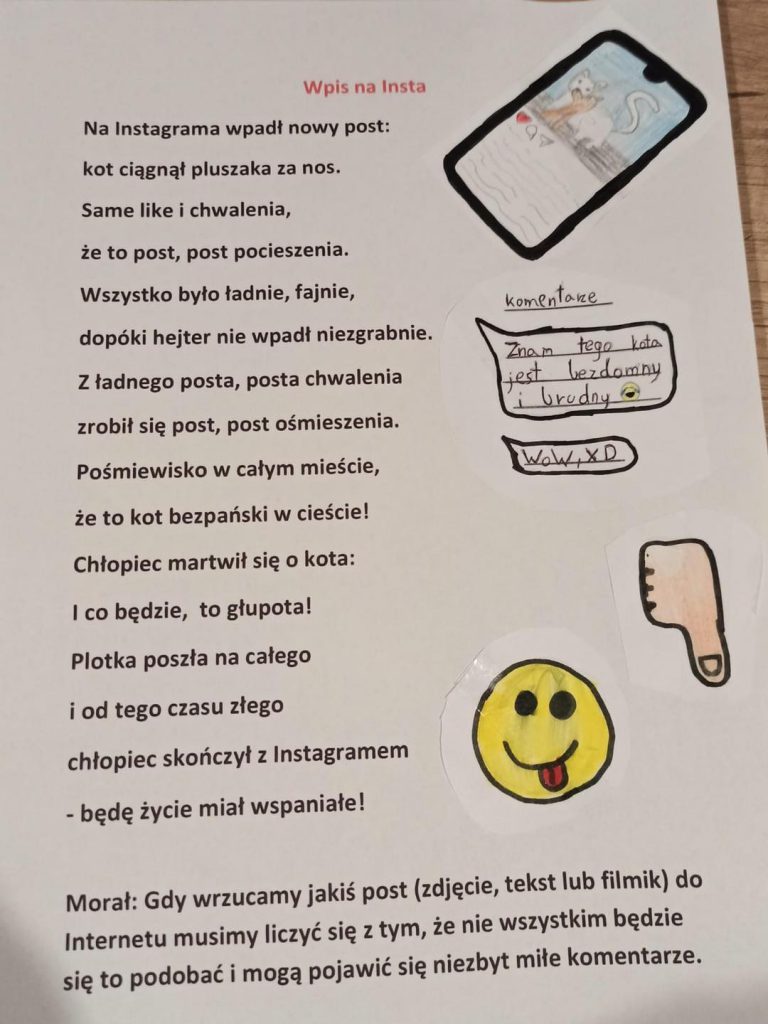 Wpis na Insta

Na Instagrama wpadł nowy post:
kot ciągnął pluszaka za nos.
Same like i chwalenia,
że to post, post pocieszenia.
Wszystko było ładnie, fajnie,
dopóki hejter nie wpadł niezgrabnie.
Z ładnego posta, posta chwalenia
zrobił się post, post ośmieszenia.
Pośmiewisko w całym mieście,
że to kot bezpański w cieście!
Chłopiec martwił się o kota:
I co będzie, to głupota!
Plotka poszła na całego
i od tego czasu złego
chłopiec skończył z Instagramem
- będę życie miał wspaniałe!

komentarze

Znam tego kota jest bezdomny i brudny

WoW, XD

Morał: Gdy wrzucamy jakiś post (zdjęcie, tekst lub filmik) do Internetu musimy liczyć się z tym, że nie wszystkim będzie się to podobać i mogą pojawić się niezbyt miłe komentarze.